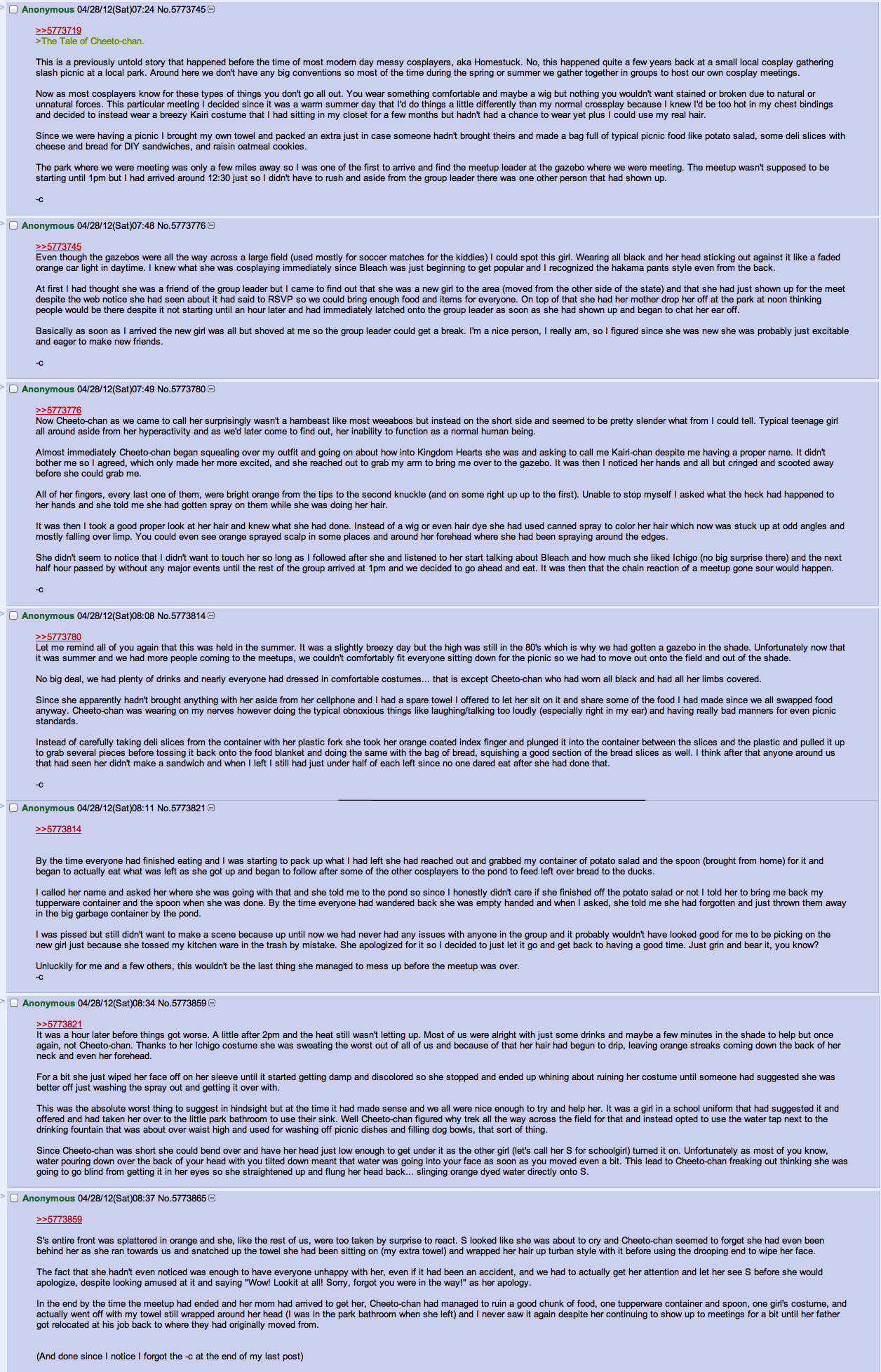 Anonymous 04/28/12(Sat)07:24 No.5773745

>>5773719
>The Tale of Cheeto-chan.

This is a previously untold story that happened before the time of most modern day messy cosplayers, aka Homestuck. No, this happened quite a few years back at a small local cosplay gathering slash picnic at a local park. Around here we don't have any big conventions so most of the time during the spring or summer we gather together in groups to host our own cosplay meetings.

Now as most cosplayers know for these types of things you don't go all out. You wear something comfortable and maybe a wig but nothing you wouldn't want stained or broken due to natural or unnatural forces. This particular meeting I decided since it was a warm summer day that I'd do things a little differently than my normal crossplay because I knew I'd be too hot in my chest bindings and decided to instead wear a breezy Kairi costume that I had sitting in my closet for a few months but hadn't had a chance to wear yet plus I could use my real hair.

Since we were having a picnic I brought my own towel and packed an extra just in case someone hadn't brought theirs and made a bag full of typical picnic food like potato salad, some deli slices with cheese and bread for DIY sandwiches, and raisin oatmeal cookies.

The park where we were meeting was only a few miles away so I was one of the first to arrive and find the meetup leader at the gazebo where we were meeting. The meetup wasn't supposed to be starting until 1pm but I had arrived around 12:30 just so I didn't have to rush and aside from the group leader there was one other person that had shown up.

-c

Anonymous 04/28/12(Sat)07:48 No.5773776

>>5773745
Even though the gazebos were all the way across a large field (used mostly for soccer matches for the kiddies) I could spot this girl. Wearing all black and her head sticking out against it like a faded orange car light in daytime. I knew what she was cosplaying immediately since Bleach was just beginning to get popular and I recognized the hakama pants style even from the back.

At first I had thought she was a friend of the group leader but I came to find out that she was a new girl to the area (moved from the other side of the state) and that she had just shown up for the meet despite the web notice she had seen about it had said to RSVP so we could bring enough food and items for everyone. On top of that she had her mother drop her off at the park at noon thinking people would be there despite it not starting until an hour later and had immediately latched onto the group leader as soon as she had shown up and began to chat her ear off.

Basically as soon as I arrived the new girl was all but shoved at me so the group leader could get a break. I'm a nice person, I really am, so I figured since she was new she was probably just excitable and eager to make new friends.

-c

Anonymous 04/28/12(Sat)07:49 No.5773780

>>5773776
Now Cheeto-chan as we came to call her surprisingly wasn't a hambeast like most weeaboos but instead on the short side and seemed to be pretty slender what from I could tell. Typical teenage girl all around aside from her hyperactivity and as we'd later come to find out, her inability to function as a normal human being.

Almost immediately Cheeto-chan began squealing over my outfit and going on about how into Kingdom Hearts she was and asking to call me Kairi-chan despite me having a proper name. It didn't bother me so I agreed, which only made her more excited, and she reached out to grab my arm to bring me over to the gazebo. It was then I noticed her hands and all but cringed and scooted away before she could grab me.

All of her fingers, every last one of them, were bright orange from the tips to the second knuckle (and on some right up up to the first). Unable to stop myself I asked what the heck had happened to her hands and she told me she had gotten spray on them while she was doing her hair.

It was then I took a good proper look at her hair and knew what she had done. Instead of a wig or even hair dye she had used canned spray to color her hair which now was stuck up at odd angles and mostly falling over limp. You could even see orange sprayed scalp in some places and around her forehead where she had been spraying around the edges.

She didn't seem to notice that I didn't want to touch her so long as I followed after she and listened to her start talking about Bleach and how much she liked Ichigo (no big surprise there) and the next half hour passed by without any major events until the rest of the group arrived at 1pm and we decided to go ahead and eat. It was then that the chain reaction of a meetup gone sour would happen.

-c

Anonymous 04/28/12(Sat)08:08 No.5773814

>>5773780
Let me remind all of you again that this was held in the summer. It was a slightly breezy day but the high was still in the 80's which is why we had gotten a gazebo in the shade. Unfortunately now that it was summer and we had more people coming to the meetups, we couldn't comfortably fit everyone sitting down for the picnic so we had to move out onto the field and out of the shade.

No big deal, we had plenty of drinks and nearly everyone had dressed in comfortable costumes... that is except Cheeto-chan who had worn all black and had all her limbs covered.

Since she apparently hadn't brought anything with her aside from her cellphone and I had a spare towel I offered to let her sit on it and share some of the food I had made since we all swapped food anyway. Cheeto-chan was wearing on my nerves however doing the typical obnoxious things like laughing/talking too loudly (especially right in my ear) and having really bad manners for even picnic standards.

Instead of carefully taking deli slices from the container with her plastic fork she took her orange coated index finger and plunged it into the container between the slices and the plastic and pulled it up to grab several pieces before tossing it back onto the food blanket and doing the same with the bag of bread, squishing a good section of the bread slices as well. I think after that anyone around us that had seen her didn't make a sandwich and when I left I still had just under half of each left since no one dared eat after she had done that.

-c

Anonymous 04/28/12(Sat)08:11 No.5773821

>>5773814

By the time everyone had finished eating and I was starting to pack up what I had left she had reached out and grabbed my container of potato salad and the spoon (brought from home) for it and began to actually eat what was left as she got up and began to follow after some of the other cosplayers to the pond to feed left over bread to the ducks.

I called her name and asked her where she was going with that and she told me to the pond so since I honestly didn't care if she finished off the potato salad or not I told her to bring me back my tupperware container and the spoon when she was done. By the time everyone had wandered back she was empty handed and when I asked, she told me she had forgotten and just thrown them away in the big garbage container by the pond.

I was pissed but still didn't want to make a scene because up until now we had never had any issues with anyone in the group and it probably wouldn't have looked good for me to be picking on the new girl just because she tossed my kitchen ware in the trash by mistake. She apologized for it so I decided to just let it go and get back to having a good time. Just grin and bear it, you know?

Unluckily for me and a few others, this wouldn't be the last thing she managed to mess up before the meetup was over.
-c

Anonymous 04/28/12(Sat)08:34 No.5773859

>>5773821
It was a hour later before things got worse. A little after 2pm and the heat still wasn't letting up. Most of us were alright with just some drinks and maybe a few minutes in the shade to help but once again, not Cheeto-chan. Thanks to her Ichigo costume she was sweating the worst out of all of us and because of that her hair had begun to drip, leaving orange streaks coming down the back of her neck and even her forehead.

For a bit she just wiped her face off on her sleeve until it started getting damp and discolored so she stopped and ended up whining about ruining her costume until someone had suggested she was better off just washing the spray out and getting it over with.

This was the absolute worst thing to suggest in hindsight but at the time it had made sense and we all were nice enough to try and help her. It was a girl in a school uniform that had suggested it and offered and had taken her over to the little park bathroom to use their sink. Well Cheeto-chan figured why trek all the way across the field for that and instead opted to use the water tap next to the drinking fountain that was about over waist high and used for washing off picnic dishes and filling dog bowls, that sort of thing.

Since Cheeto-chan was short she could bend over and have her head just low enough to get under it as the other girl (let's call her S for schoolgirl) turned it on. Unfortunately as most of you know, water pouring down over the back of your head with you tilted down meant that water was going into your face as soon as you moved even a bit. This lead to Cheeto-chan freaking out thinking she was going to go blind from getting it in her eyes so she straightened up and flung her head back... slinging orange dyed water directly onto S.

Anonymous 04/28/12(Sat)08:37 No.5773865

>>5773859

S's entire front was splattered in orange and she, like the rest of us, were too taken by surprise to react. S looked like she was about to cry and Cheeto-chan seemed to forget she had even been behind her as she ran towards us and snatched up the towel she had been sitting on (my extra towel) and wrapped her hair up turban style with it before using the drooping end to wipe her face.

The fact that she hadn't even noticed was enough to have everyone unhappy with her, even if it had been an accident, and we had to actually get her attention and let her see S before she would apologize, despite looking amused at it and saying "Wow! Lookit at all! Sorry, forgot you were in the way!" as her apology.

In the end by the time the meetup had ended and her mom had arrived to get her, Cheeto-chan had managed to ruin a good chunk of food, one tupperware container and spoon, one girl's costume, and actually went off with my towel still wrapped around her head (I was in the park bathroom when she left) and I never saw it again despite her continuing to show up to meetings for a bit until her father got relocated at his job back to where they had originally moved from.

(And done since I notice I forgot the -c at the end of my last post)